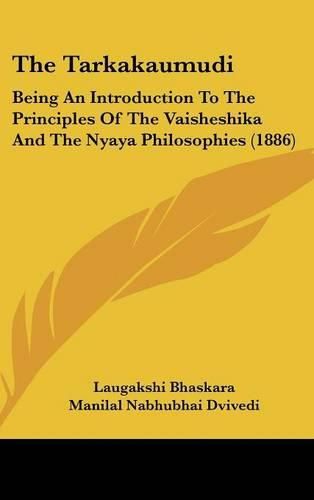 The Tarkakaumudi

Being An Introduction To The Principles Of The Vaisheshika And The Nyaya Philosophies (1886)

Laugakshi Bhaskara
Manilal Nabhubhai Dvivedi